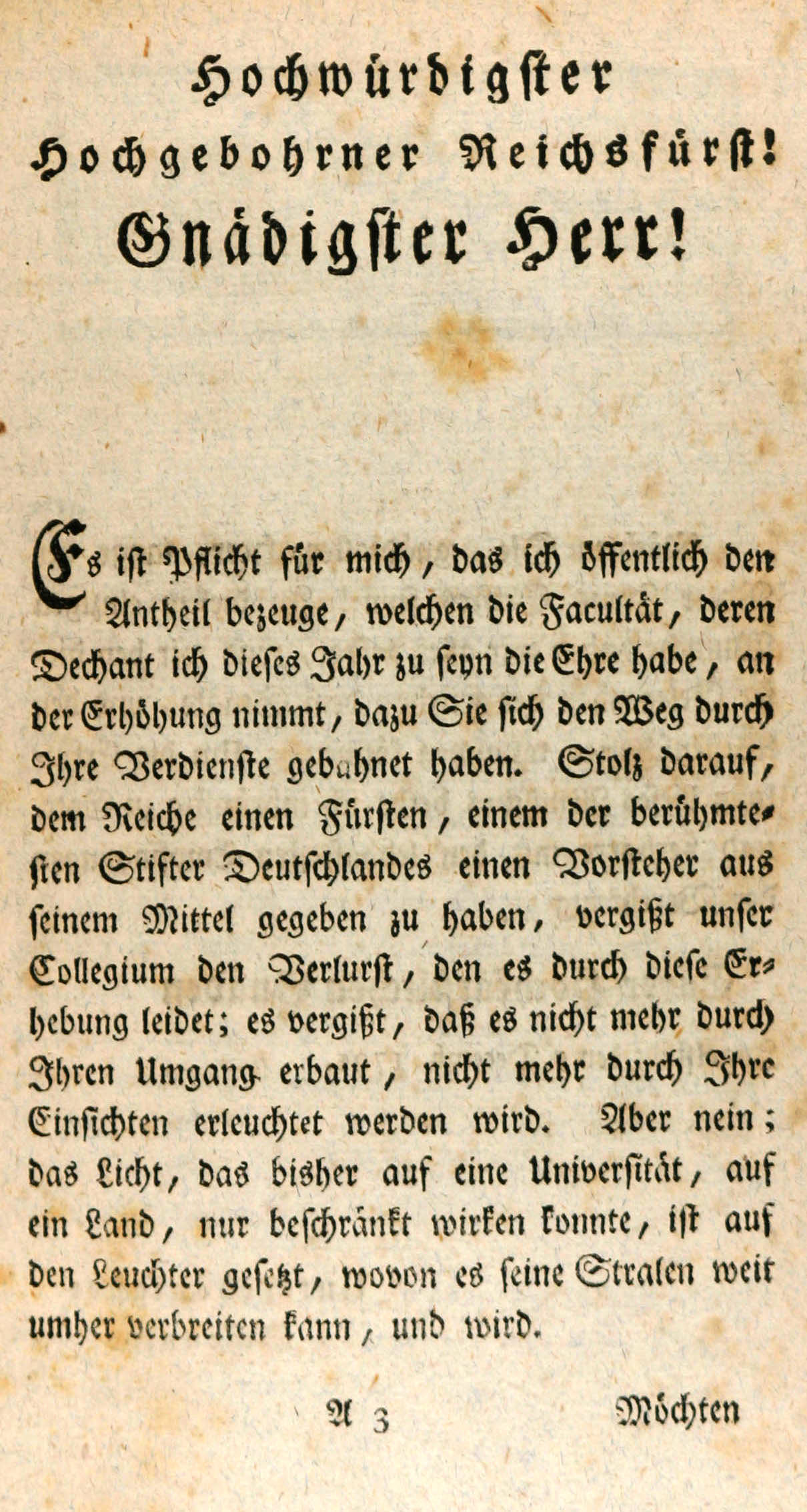 Hochwürdigster
Hochgebohrner Reichsfürst!
Gnädigster Herr!

Es ist Pflicht für mich, das ich öffentlich den Antheil bezeuge, welchen die Facultät, deren Dechant ich dieses Jahr zu seyn die Ehre habe, an der Erhöhung nimmt, dazu Sie sich den Weg durch Ihre Verdienste gebahnet haben. Stolz darauf, dem Reiche einen Fürsten, einem der berühmtesten Stifter Deutschlandes einen Vorsteher aus seinem Mittel gegeben zu haben, vergißt unser Collegium den Verlurst, den es durch diese Erhebung leidet; es vergißt, daß es nicht mehr durch Ihren Umgang erbaut, nicht mehr durch Ihre Einsichten erleuchtet werden wird. Aber nein; das Licht, das bisher auf eine Universität, auf ein Land, nur beschränkt wirken konnte, ist auf den Leuchter gesetzt, wovon es seine Stralen weit umher verbreiten kann, und wird.

A 3 Möchten